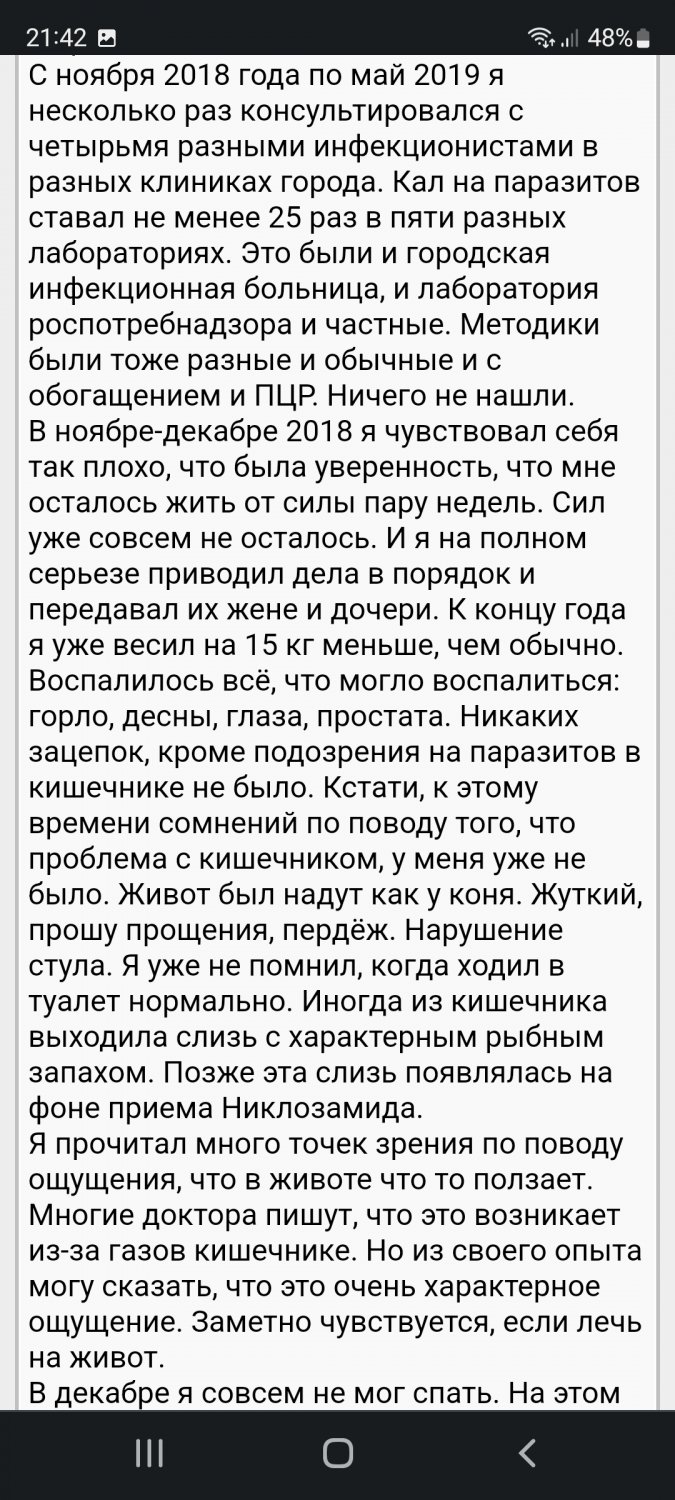 21:42 48%

С ноября 2018 года по май 2019 я несколько раз консультировался с четырьмя разными инфекционистами в разных клиниках города. Кал на паразитов ставал не менее 25 раз в пяти разных лабораториях. Это были и городская инфекционная больница, и лаборатория роспотребнадзора и частные. Методики были тоже разные и обычные и с обогащением и ПЦР. Ничего не нашли.
В ноябре-декабре 2018 я чувствовал себя так плохо, что была уверенность, что мне осталось жить от силы пару недель. Сил уже совсем не осталось. И я на полном серьезе приводил дела в порядок и передавал их жене и дочери. К концу года я уже весил на 15 кг меньше, чем обычно. Воспалилось всё, что могло воспалиться: горло, десны, глаза, простата. Никаких зацепок, кроме подозрения на паразитов в кишечнике не было. Кстати, к этому времени сомнений по поводу того, что проблема с кишечником, у меня уже не было. Живот был надут как у коня. Жуткий, прошу прощения, пердёж. Нарушение стула. Я уже не помнил, когда ходил в туалет нормально. Иногда из кишечника выходила слизь с характерным рыбным запахом. Позже эта слизь появлялась на фоне приема Никлозамида.
Я прочитал много точек зрения по поводу ощущения, что в животе что то ползает. Многие доктора пишут, что это возникает из-за газов кишечнике. Но из своего опыта могу сказать, что это очень характерное ощущение. Заметно чувствуется, если лечь на живот.
В декабре я совсем не мог спать. На этом